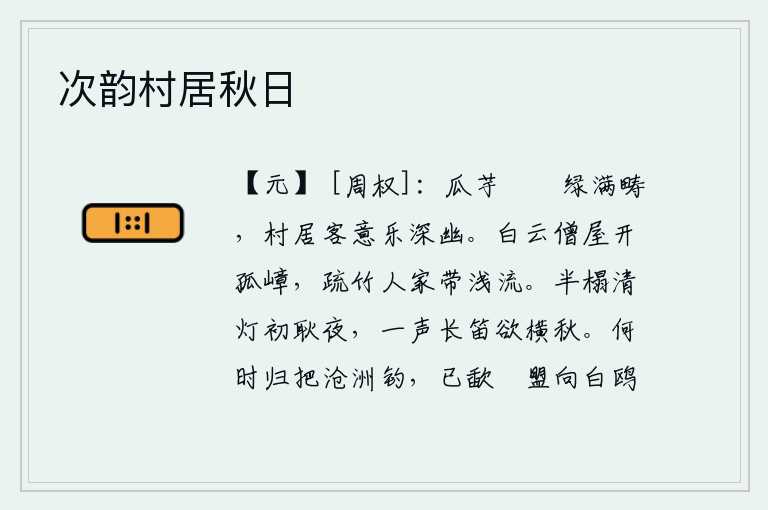 次韵村居秋日

【元】［周权］：瓜芋　绿满畴，村居客意乐深幽。白云僧屋开孤嶂，疏竹人家带浅流。半榻清灯初耿夜，一声长笛欲横秋。何时归把沧洲钓，已歃　盟向白鸥